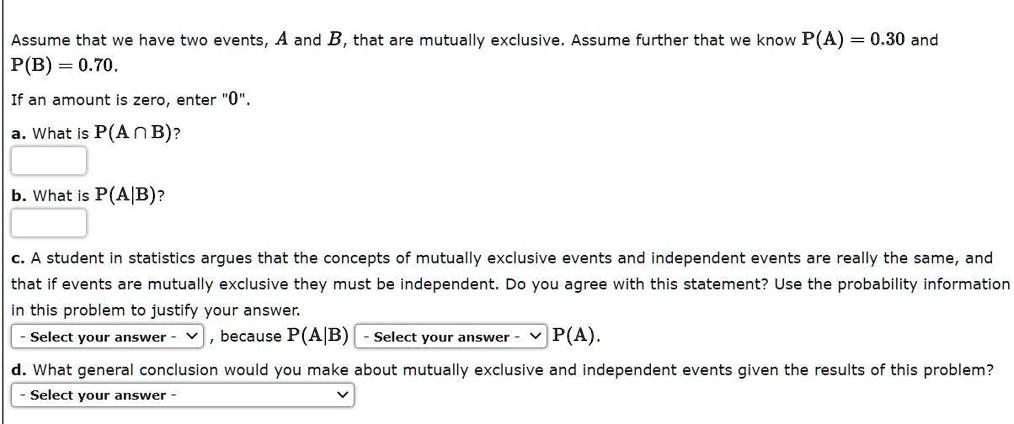 Assume that we have two events, $A$ and $B$, that are mutually exclusive. Assume further that we know $P(A) = 0.30$ and $P(B) = 0.70$.

If an amount is zero, enter "0".

a. What is $P(A \cap B)$?

b. What is $P(A|B)$?

c. A student in statistics argues that the concepts of mutually exclusive events and independent events are really the same, and that if events are mutually exclusive they must be independent. Do you agree with this statement? Use the probability information in this problem to justify your answer.

- Select your answer - , because $P(A|B)$ - Select your answer - $P(A)$.

d. What general conclusion would you make about mutually exclusive and independent events given the results of this problem?

- Select your answer -